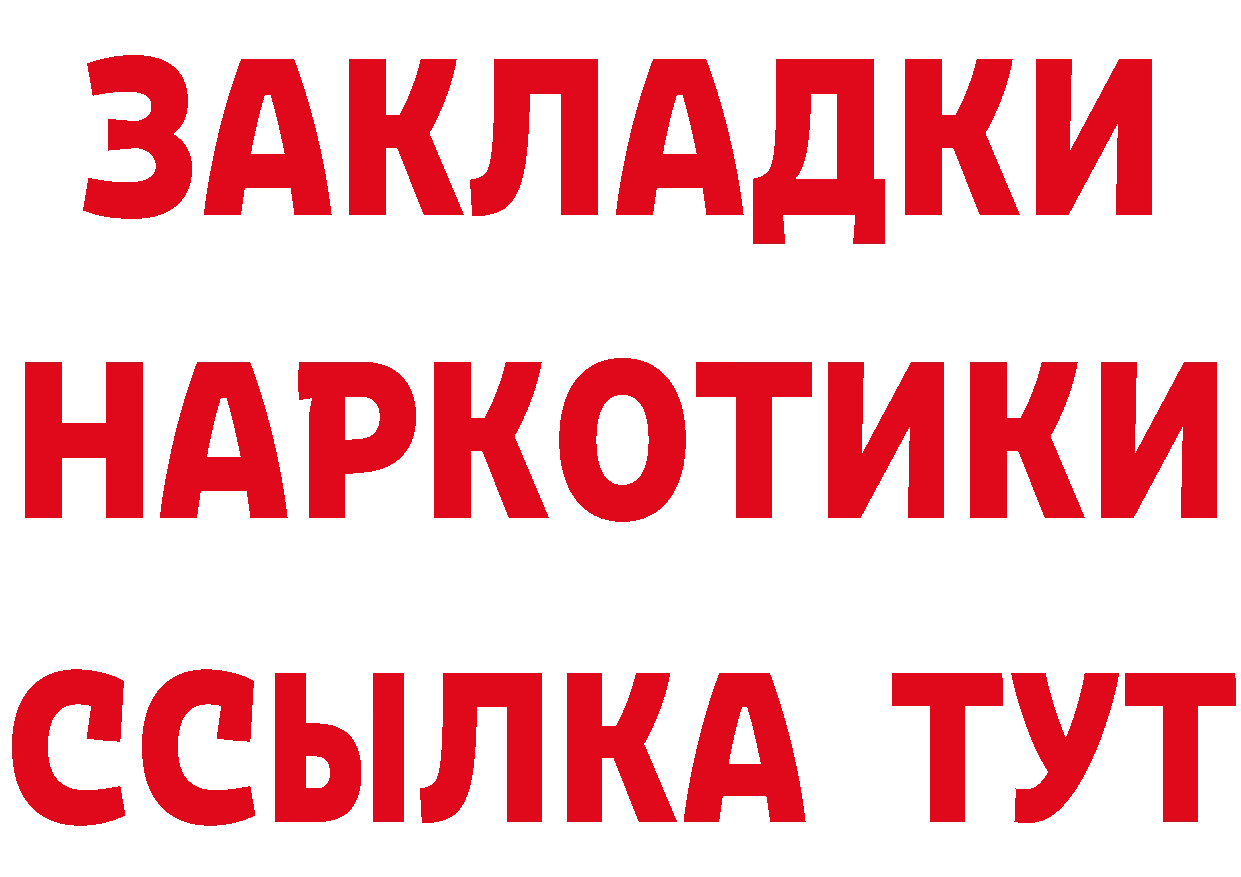 ЗАКЛАДКИ НАРКОТИКИ ССЫЛКА ТУТ